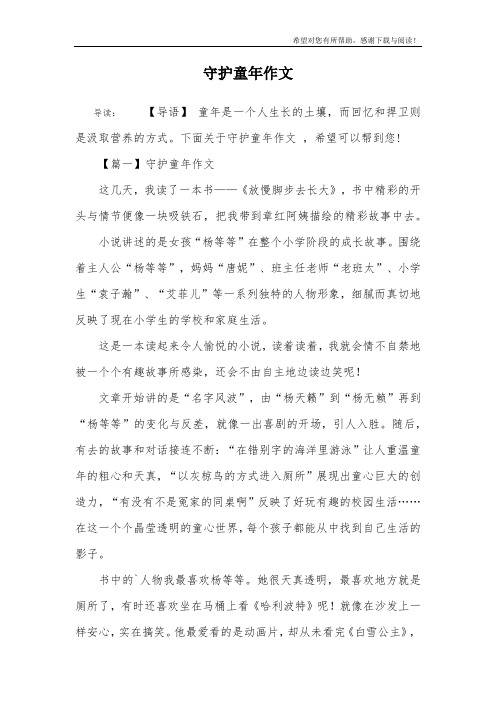 希望对您有所帮助，感谢下载与阅读！

守护童年作文

导读：　　【导语】 童年是一个人生长的土壤，而回忆和捍卫则是汲取营养的方式。下面关于守护童年作文 ，希望可以帮到您！

【篇一】守护童年作文

这几天，我读了一本书——《放慢脚步去长大》，书中精彩的开头与情节便像一块吸铁石，把我带到章红阿姨描绘的精彩故事中去。

小说讲述的是女孩“杨等等”在整个小学阶段的成长故事。围绕着主人公“杨等等”，妈妈“唐妮”、班主任老师“老班太”、小学生“袁子瀚”、“艾菲儿”等一系列独特的人物形象，细腻而真切地反映了现在小学生的学校和家庭生活。

这是一本读起来令人愉悦的小说，读着读着，我就会情不自禁地被一个个有趣故事所感染，还会不由自主地边读边笑呢！

文章开始讲的是“名字风波”，由“杨天籁”到“杨无赖”再到“杨等等”的变化与反差，就像一出喜剧的开场，引人入胜。随后，有去的故事和对话接连不断：“在错别字的海洋里游泳”让人重温童年的粗心和天真，“以灰椋鸟的方式进入厕所”展现出童心巨大的创造力，“有没有不是冤家的同桌啊”反映了好玩有趣的校园生活……在这一个个晶莹透明的童心世界，每个孩子都能从中找到自己生活的影子。

书中的`人物我最喜欢杨等等。她很天真透明，最喜欢地方就是厕所了，有时还喜欢坐在马桶上看《哈利波特》呢！就像在沙发上一样安心，实在搞笑。他最爱看的是动画片，却从未看完《白雪公主》，